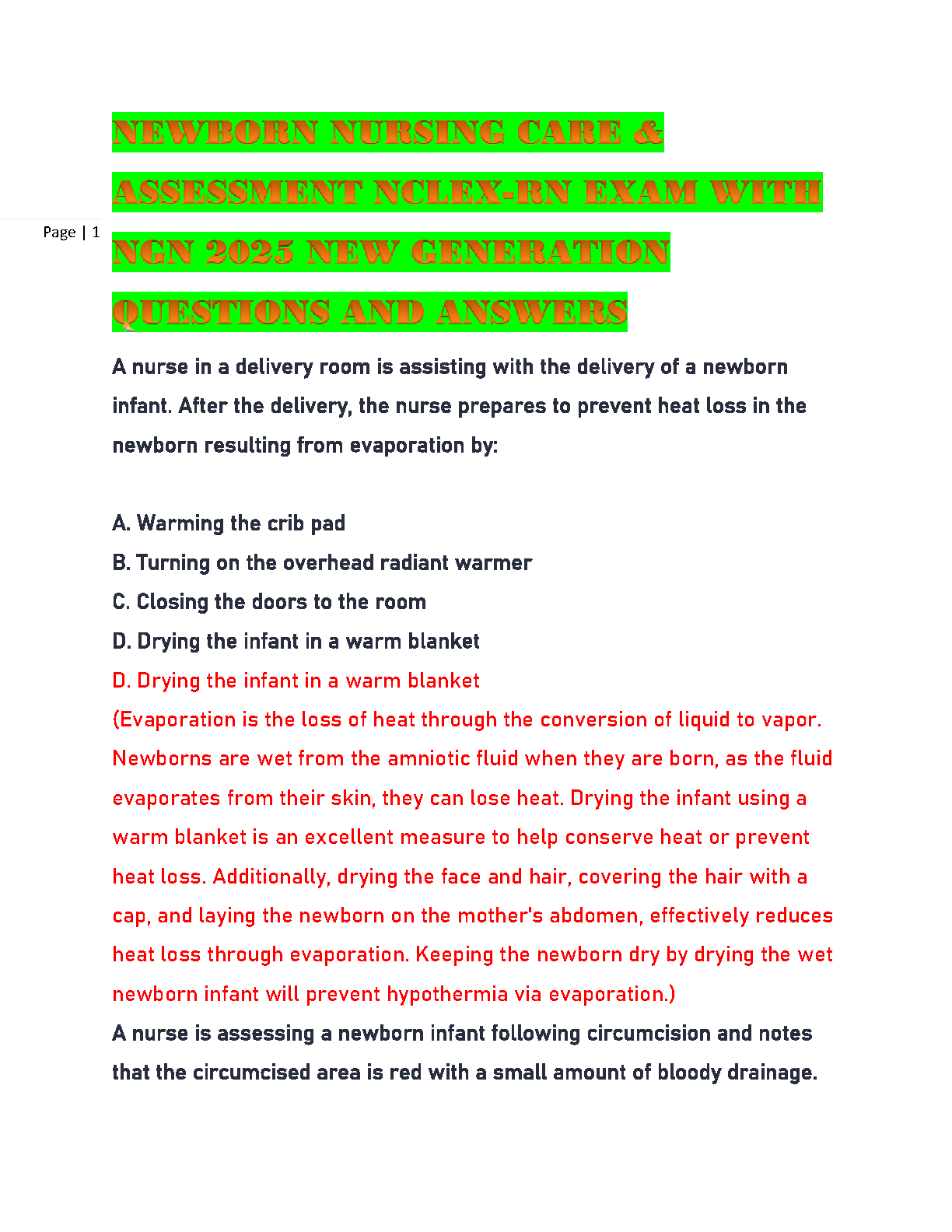 Page | 1

NEWBORN NURSING CARE & ASSESSMENT NCLEX-RN EXAM WITH NGN 2025 NEW GENERATION QUESTIONS AND ANSWERS

A nurse in a delivery room is assisting with the delivery of a newborn infant. After the delivery, the nurse prepares to prevent heat loss in the newborn resulting from evaporation by:

A. Warming the crib pad
B. Turning on the overhead radiant warmer
C. Closing the doors to the room
D. Drying the infant in a warm blanket
D. Drying the infant in a warm blanket
(Evaporation is the loss of heat through the conversion of liquid to vapor. Newborns are wet from the amniotic fluid when they are born, as the fluid evaporates from their skin, they can lose heat. Drying the infant using a warm blanket is an excellent measure to help conserve heat or prevent heat loss. Additionally, drying the face and hair, covering the hair with a cap, and laying the newborn on the mother's abdomen, effectively reduces heat loss through evaporation. Keeping the newborn dry by drying the wet newborn infant will prevent hypothermia via evaporation.)
A nurse is assessing a newborn infant following circumcision and notes that the circumcised area is red with a small amount of bloody drainage.